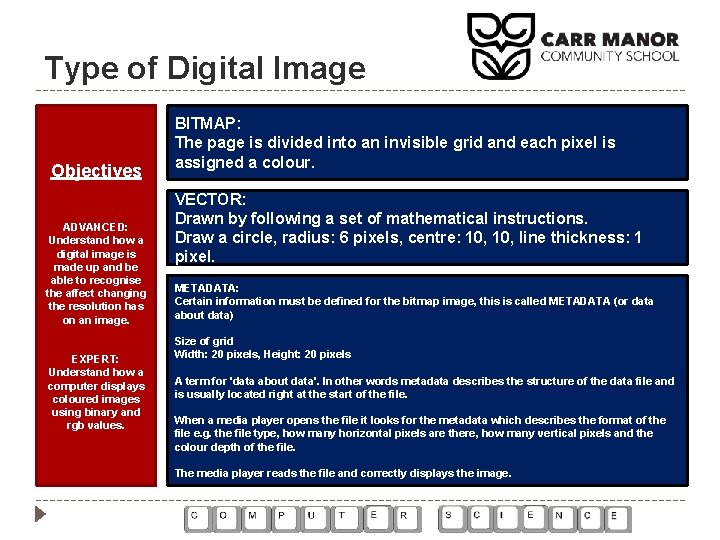 CARR MANOR
COMMUNITY SCHOOL

Type of Digital Image

Objectives

ADVANCED:
Understand how a digital image is made up and be able to recognise the affect changing the resolution has on an image.

EXPERT:
Understand how a computer displays coloured images using binary and rgb values.

BITMAP:
The page is divided into an invisible grid and each pixel is assigned a colour.

VECTOR:
Drawn by following a set of mathematical instructions.
Draw a circle, radius: 6 pixels, centre: 10, 10, line thickness: 1 pixel.

METADATA:
Certain information must be defined for the bitmap image, this is called METADATA (or data about data)

Size of grid
Width: 20 pixels, Height: 20 pixels

A term for 'data about data'. In other words metadata describes the structure of the data file and is usually located right at the start of the file.

When a media player opens the file it looks for the metadata which describes the format of the file e.g. the file type, how many horizontal pixels are there, how many vertical pixels and the colour depth of the file.

The media player reads the file and correctly displays the image.

C O M P U T E R S C I E N C E